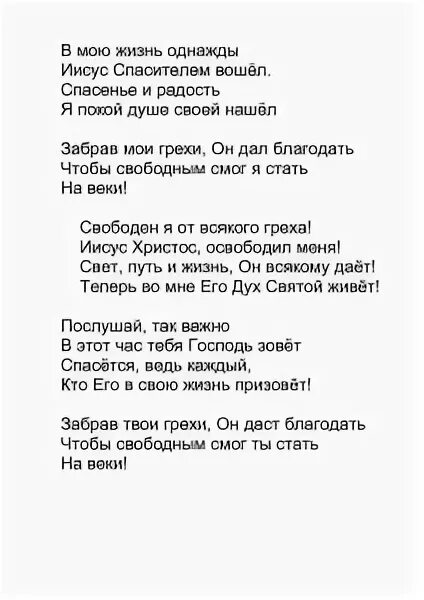 В мою жизнь однажды
Иисус Спасителем вошёл.
Спасенье и радость
Я покой душе своей нашёл

Забрав мои грехи, Он дал благодать
Чтобы свободным смог я стать
На веки!

Свободен я от всякого греха!
Иисус Христос, освободил меня!
Свет, путь и жизнь, Он всякому даёт!
Теперь во мне Его Дух Святой живёт!

Послушай, так важно
В этот час тебя Господь зовёт
Спасётся, ведь каждый,
Кто Его в свою жизнь призовёт!

Забрав твои грехи, Он даст благодать
Чтобы свободным смог ты стать
На веки!